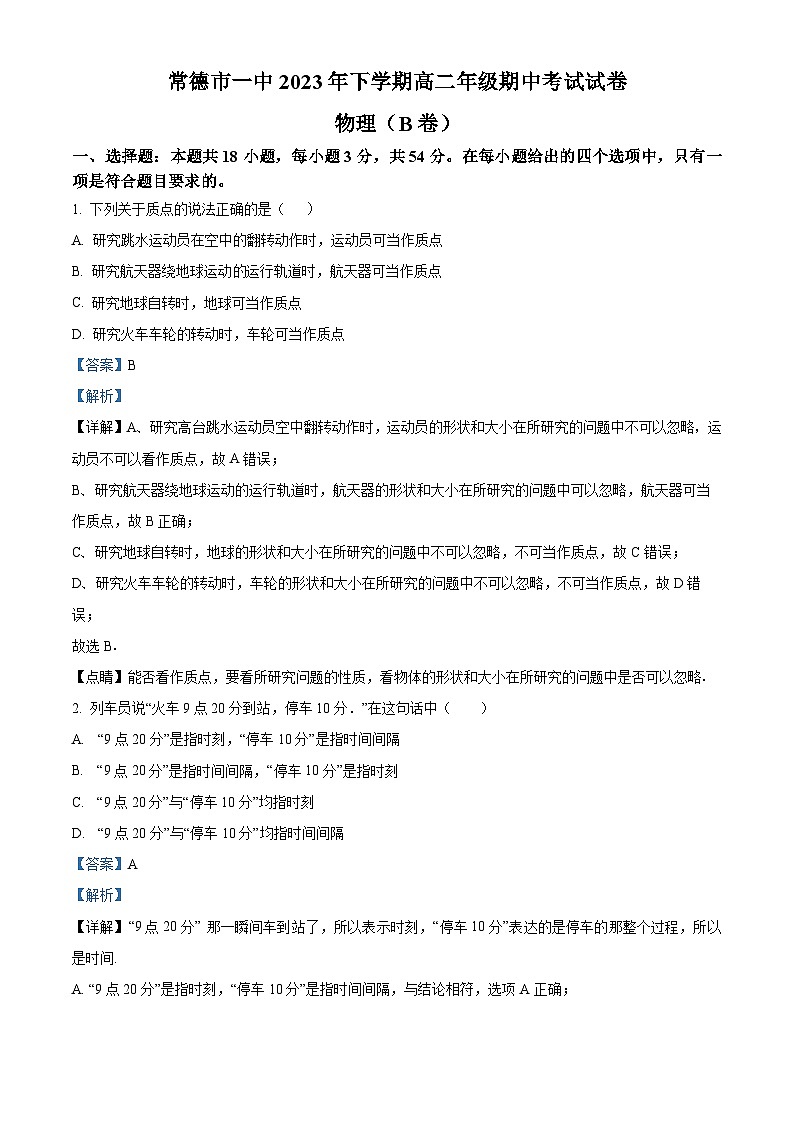 常德市一中 2023 年下学期高二年级期中考试试卷

物理（B 卷）

一、选择题：本题共 18 小题，每小题 3 分，共 54 分。在每小题给出的四个选项中，只有一项是符合题目要求的。

1. 下列关于质点的说法正确的是（　　）

A. 研究跳水运动员在空中的翻转动作时，运动员可当作质点

B. 研究航天器绕地球运动的运行轨道时，航天器可当作质点

C. 研究地球自转时，地球可当作质点

D. 研究火车车轮的转动时，车轮可当作质点

【答案】B

【解析】

【详解】A、研究高台跳水运动员空中翻转动作时，运动员的形状和大小在所研究的问题中不可以忽略，运动员不可以看作质点，故 A 错误；

B、研究航天器绕地球运动的运行轨道时，航天器的形状和大小在所研究的问题中可以忽略，航天器可当作质点，故 B 正确；

C、研究地球自转时，地球的形状和大小在所研究的问题中不可以忽略，不可当作质点，故 C 错误；

D、研究火车车轮的转动时，车轮的形状和大小在所研究的问题中不可以忽略，不可当作质点，故 D 错误；

故选 B．

【点睛】能否看作质点，要看所研究问题的性质，看物体的形状和大小在所研究的问题中是否可以忽略．

2. 列车员说“火车 9 点 20 分到站，停车 10 分．”在这句话中（　　）

A. “9 点 20 分”是指时刻，“停车 10 分”是指时间间隔

B. “9 点 20 分”是指时间间隔，“停车 10 分”是指时刻

C. “9 点 20 分”与“停车 10 分”均指时刻

D. “9 点 20 分”与“停车 10 分”均指时间间隔

【答案】A

【解析】

【详解】“9 点 20 分” 那一瞬间车到站了，所以表示时刻，“停车 10 分”表达的是停车的那整个过程，所以是时间.

A. “9 点 20 分”是指时刻，“停车 10 分”是指时间间隔，与结论相符，选项 A 正确；